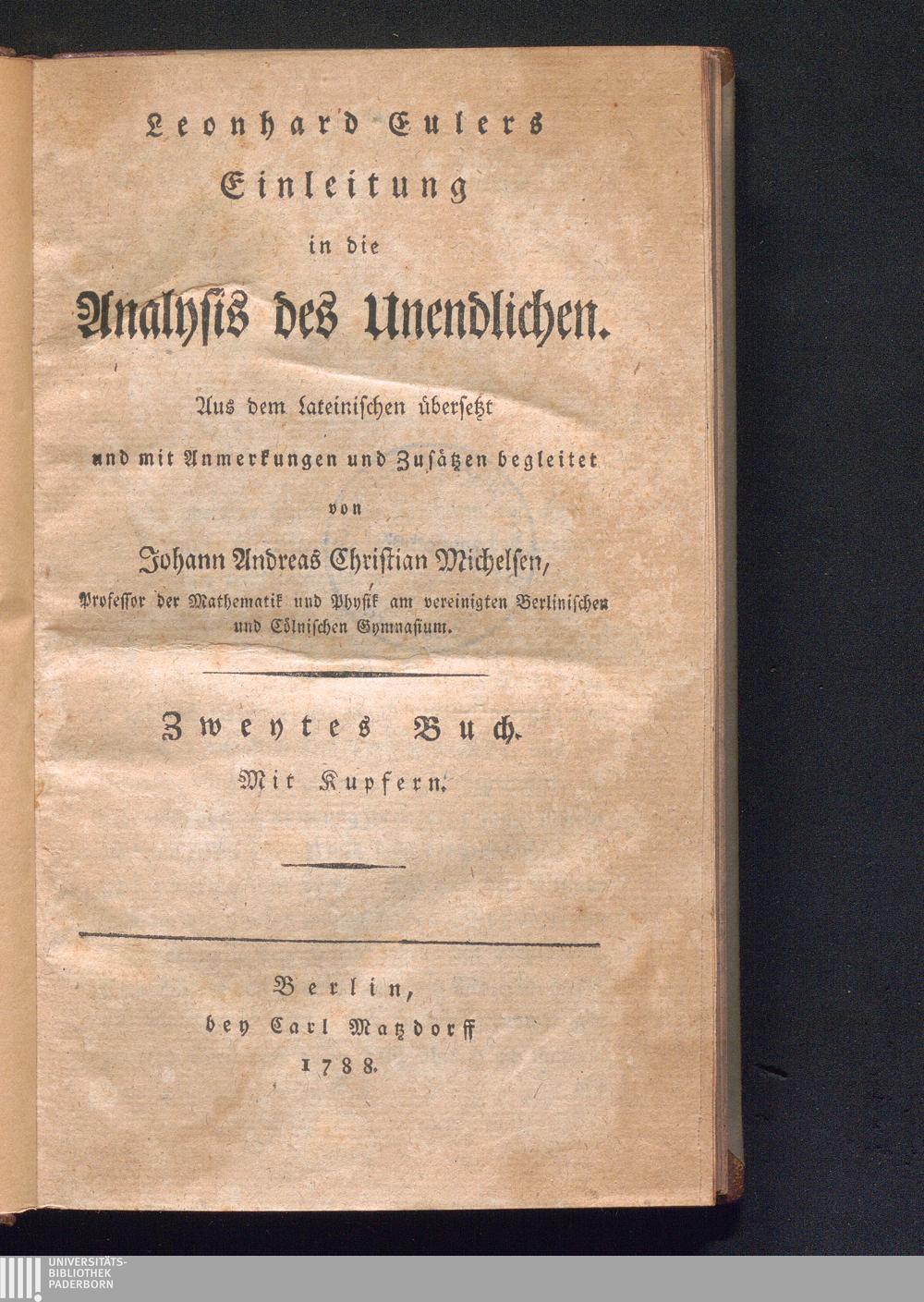 Leonhard Eulers
Einleitung
in die
Analysis des Unendlichen.

Aus dem lateinischen übersetzt
und mit Anmerkungen und Zusätzen begleitet
von
Johann Andreas Christian Michelsen,
Professor der Mathematik und Physik am vereinigten Berlinischen und Cölnischen Gymnasium.

Zweytes Buch.
Mit Kupfern.

Berlin,
bey Carl Matzdorff
1788.

UNIVERSITÄTS-
BIBLIOTHEK
PADERBORN